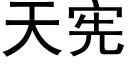 天宪